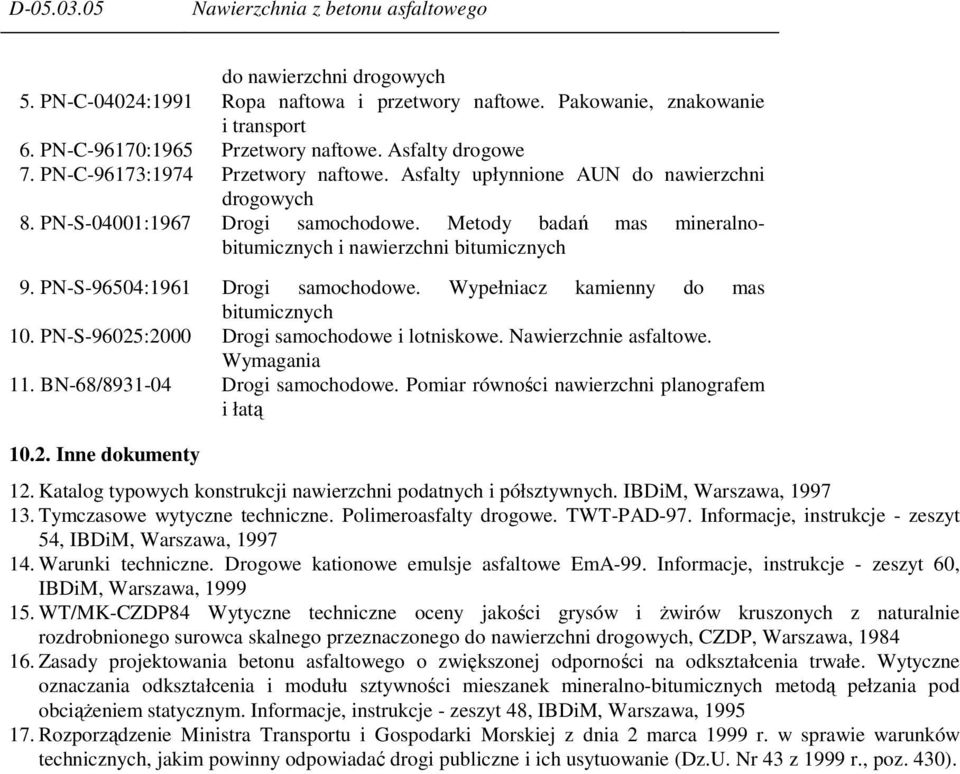 D-05.03.05 Nawierzchnia z betonu asfaltowego

do nawierzchni drogowych
5. PN-C-04024:1991 Ropa naftowa i przetwory naftowe. Pakowanie, znakowanie i transport
6. PN-C-96170:1965 Przetwory naftowe. Asfalty drogowe
7. PN-C-96173:1974 Przetwory naftowe. Asfalty upłynnione AUN do nawierzchni drogowych
8. PN-S-04001:1967 Drogi samochodowe. Metody badań mas mineralno-bitumicznych i nawierzchni bitumicznych
9. PN-S-96504:1961 Drogi samochodowe. Wypełniacz kamienny do mas bitumicznych
10. PN-S-96025:2000 Drogi samochodowe i lotniskowe. Nawierzchnie asfaltowe. Wymagania
11. BN-68/8931-04 Drogi samochodowe. Pomiar równości nawierzchni planografem i łatą

10.2. Inne dokumenty

12. Katalog typowych konstrukcji nawierzchni podatnych i półsztywnych. IBDiM, Warszawa, 1997
13. Tymczasowe wytyczne techniczne. Polimeroasfalty drogowe. TWT-PAD-97. Informacje, instrukcje - zeszyt 54, IBDiM, Warszawa, 1997
14. Warunki techniczne. Drogowe kationowe emulsje asfaltowe EmA-99. Informacje, instrukcje - zeszyt 60, IBDiM, Warszawa, 1999
15. WT/MK-CZDP84 Wytyczne techniczne oceny jakości grysów i żwirów kruszonych z naturalnie rozdrobnionego surowca skalnego przeznaczonego do nawierzchni drogowych, CZDP, Warszawa, 1984
16. Zasady projektowania betonu asfaltowego o zwiększonej odporności na odkształcenia trwałe. Wytyczne oznaczania odkształcenia i modułu sztywności mieszanek mineralno-bitumicznych metodą pełzania pod obciążeniem statycznym. Informacje, instrukcje - zeszyt 48, IBDiM, Warszawa, 1995
17. Rozporządzenie Ministra Transportu i Gospodarki Morskiej z dnia 2 marca 1999 r. w sprawie warunków technicznych, jakim powinny odpowiadać drogi publiczne i ich usytuowanie (Dz.U. Nr 43 z 1999 r., poz. 430).